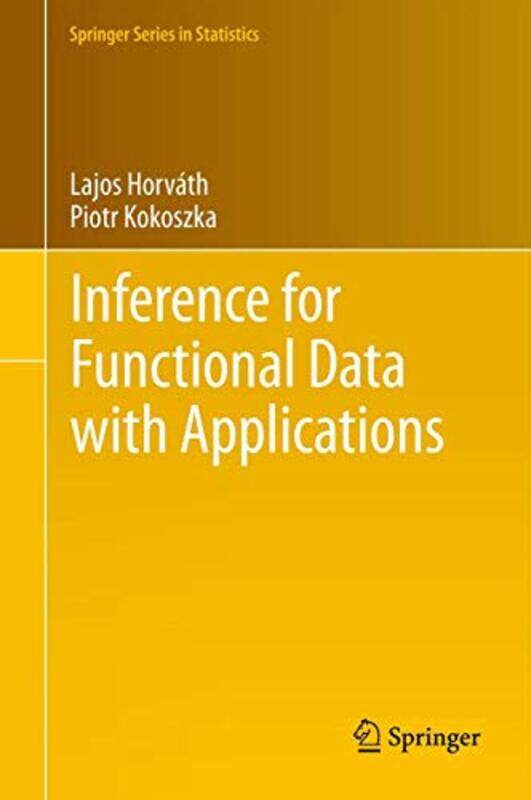 Springer Series in Statistics

Lajos Horváth
Piotr Kokoszka

Inference for Functional Data with Applications

Springer